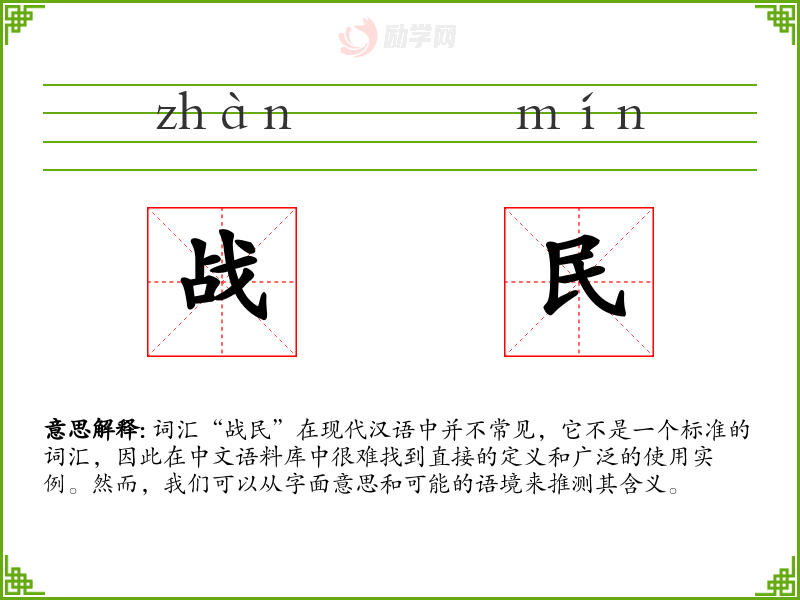 zhàn mín

战 民

意思解释:词汇“战民”在现代汉语中并不常见，它不是一个标准的词汇，因此在中文语料库中很难找到直接的定义和广泛的使用实例。然而，我们可以从字面意思和可能的语境来推测其含义。

励学网